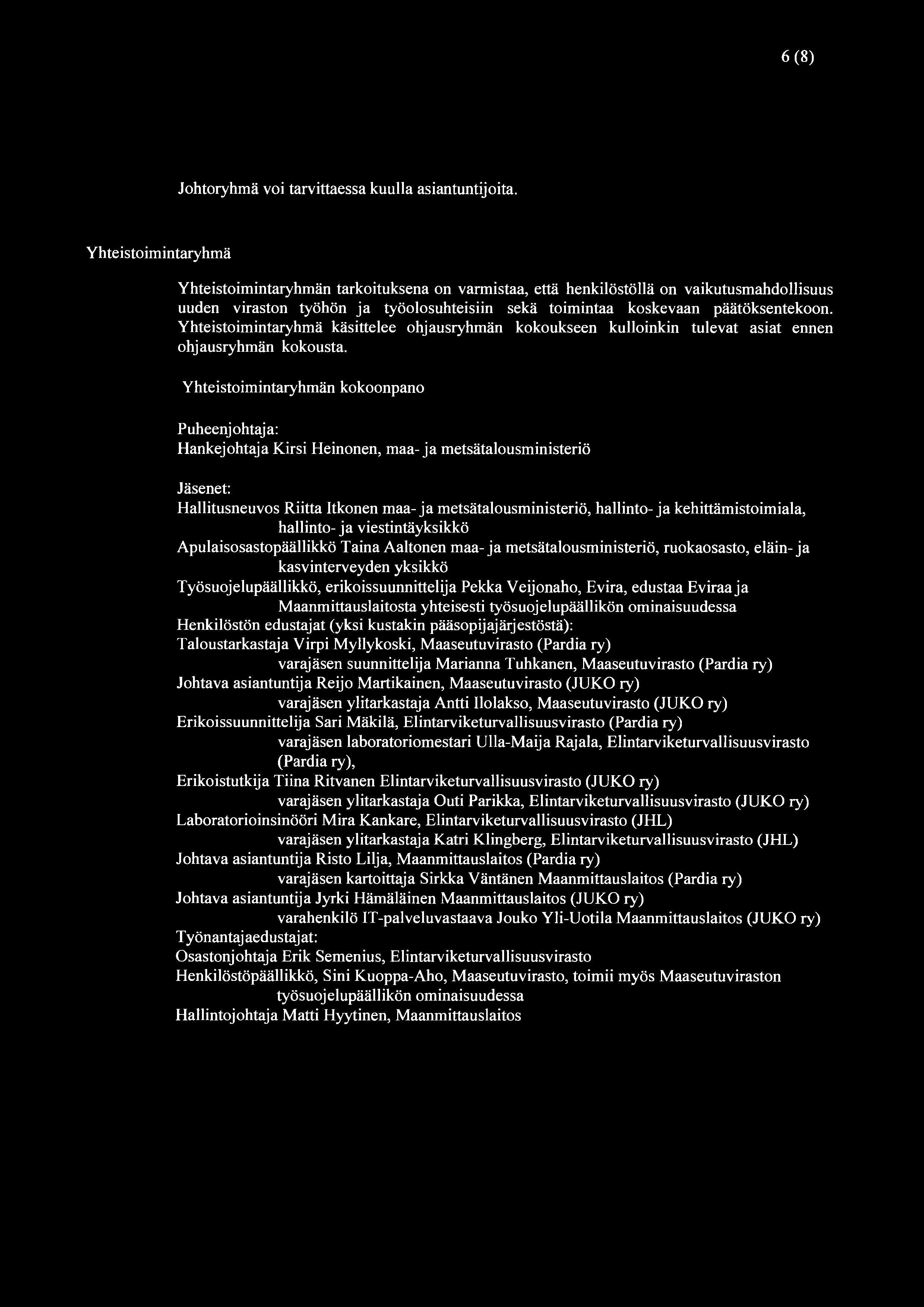 6 (8)

Johtoryhmä voi tarvittaessa kuulla asiantuntijoita.

Yhteistoimintaryhmä

Yhteistoimintaryhmän tarkoituksena on varmistaa, että henkilöstöllä on vaikutusmahdollisuus uuden viraston työhön ja työolosuhteisiin sekä toimintaa koskevaan päätöksentekoon. Yhteistoimintaryhmä käsittelee ohjausryhmän kokoukseen kulloinkin tulevat asiat ennen ohjausryhmän kokousta.

Yhteistoimintaryhmän kokoonpano

Puheenjohtaja:
Hankejohtaja Kirsi Heinonen, maa- ja metsätalousministeriö

Jäsenet:
Hallitusneuvos Riitta Itkonen maa- ja metsätalousministeriö, hallinto- ja kehittämistoimiala, hallinto- ja viestintäyksikkö
Apulaisosastopäällikkö Taina Aaltonen maa- ja metsätalousministeriö, ruokaosasto, eläin- ja kasvinterveyden yksikkö
Työsuojelupäällikkö, erikoissuunnittelija Pekka Veijonaho, Evira, edustaa Eviraa ja Maanmittauslaitosta yhteisesti työsuojelupäällikön ominaisuudessa
Henkilöstön edustajat (yksi kustakin pääsopijajärjestöstä):
Taloustarkastaja Virpi Myllykoski, Maaseutuvirasto (Pardia ry)
varajäsen suunnittelija Marianna Tuhkanen, Maaseutuvirasto (Pardia ry)
Johtava asiantuntija Reijo Martikainen, Maaseutuvirasto (JUKO ry)
varajäsen ylitarkastaja Antti Ilolakso, Maaseutuvirasto (JUKO ry)
Erikoissuunnittelija Sari Mäkilä, Elintarviketurvallisuusvirasto (Pardia ry)
varajäsen laboratoriomestari Ulla-Maija Rajala, Elintarviketurvallisuusvirasto (Pardia ry),
Erikoistutkija Tiina Ritvanen Elintarviketurvallisuusvirasto (JUKO ry)
varajäsen ylitarkastaja Outi Parikka, Elintarviketurvallisuusvirasto (JUKO ry)
Laboratorioinsinööri Mira Kankare, Elintarviketurvallisuusvirasto (JHL)
varajäsen ylitarkastaja Katri Klingberg, Elintarviketurvallisuusvirasto (JHL)
Johtava asiantuntija Risto Lilja, Maanmittauslaitos (Pardia ry)
varajäsen kartoittaja Sirkka Väntänen Maanmittauslaitos (Pardia ry)
Johtava asiantuntija Jyrki Hämäläinen Maanmittauslaitos (JUKO ry)
varahenkilö IT-palveluvastaava Jouko Yli-Uotila Maanmittauslaitos (JUKO ry)
Työnantajaedustajat:
Osastonjohtaja Erik Semenius, Elintarviketurvallisuusvirasto
Henkilöstöpäällikkö, Sini Kuoppa-Aho, Maaseutuvirasto, toimii myös Maaseutuviraston työsuojelupäällikön ominaisuudessa
Hallintojohtaja Matti Hyytinen, Maanmittauslaitos